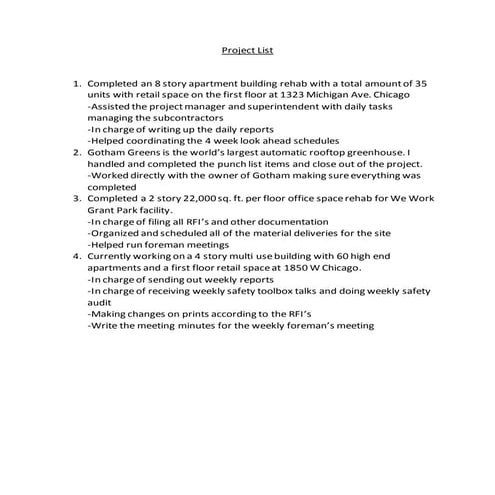 Project List

1. Completed an 8 story apartment building rehab with a total amount of 35 units with retail space on the first floor at 1323 Michigan Ave. Chicago
-Assisted the project manager and superintendent with daily tasks managing the subcontractors
-In charge of writing up the daily reports
-Helped coordinating the 4 week look ahead schedules
2. Gotham Greens is the world's largest automatic rooftop greenhouse. I handled and completed the punch list items and close out of the project.
-Worked directly with the owner of Gotham making sure everything was completed
3. Completed a 2 story 22,000 sq. ft. per floor office space rehab for We Work Grant Park facility.
-In charge of filing all RFI's and other documentation
-Organized and scheduled all of the material deliveries for the site
-Helped run foreman meetings
4. Currently working on a 4 story multi use building with 60 high end apartments and a first floor retail space at 1850 W Chicago.
-In charge of sending out weekly reports
-In charge of receiving weekly safety toolbox talks and doing weekly safety audit
-Making changes on prints according to the RFI's
-Write the meeting minutes for the weekly foreman's meeting